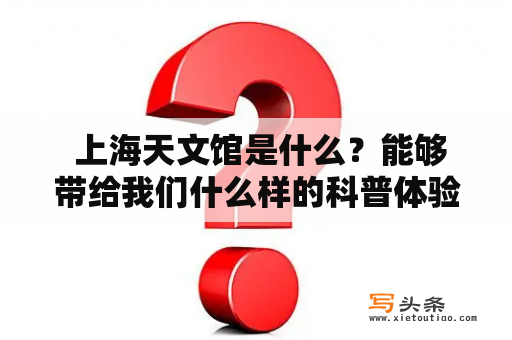 上海天文馆是什么？能够带给我们什么样的科普体验

写头条
www.xietoutiao.com